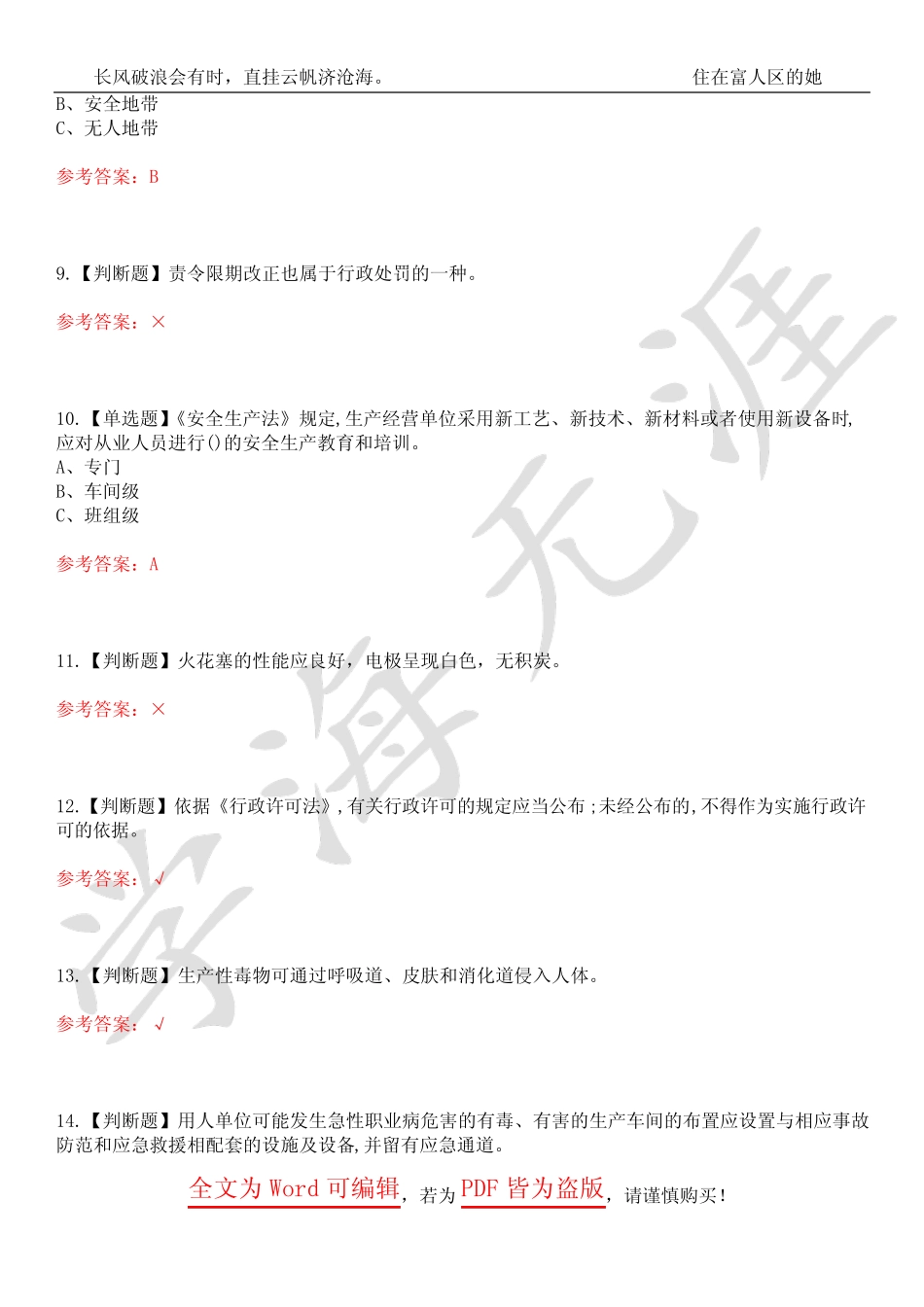 长风破浪会有时，直挂云帆济沧海。 住在富人区的她

B、安全地带
C、无人地带

参考答案：B

9.【判断题】责令限期改正也属于行政处罚的一种。

参考答案：×

10.【单选题】《安全生产法》规定,生产经营单位采用新工艺、新技术、新材料或者使用新设备时,应对从业人员进行()的安全生产教育和培训。
A、专门
B、车间级
C、班组级

参考答案：A

11.【判断题】火花塞的性能应良好，电极呈现白色，无积炭。

参考答案：×

12.【判断题】依据《行政许可法》,有关行政许可的规定应当公布;未经公布的,不得作为实施行政许可的依据。

参考答案：√

13.【判断题】生产性毒物可通过呼吸道、皮肤和消化道侵入人体。

参考答案：√

14.【判断题】用人单位可能发生急性职业病危害的有毒、有害的生产车间的布置应设置与相应事故防范和应急救援相配套的设施及设备,并留有应急通道。

全文为Word可编辑，若为PDF皆为盗版，请谨慎购买！

学海无涯